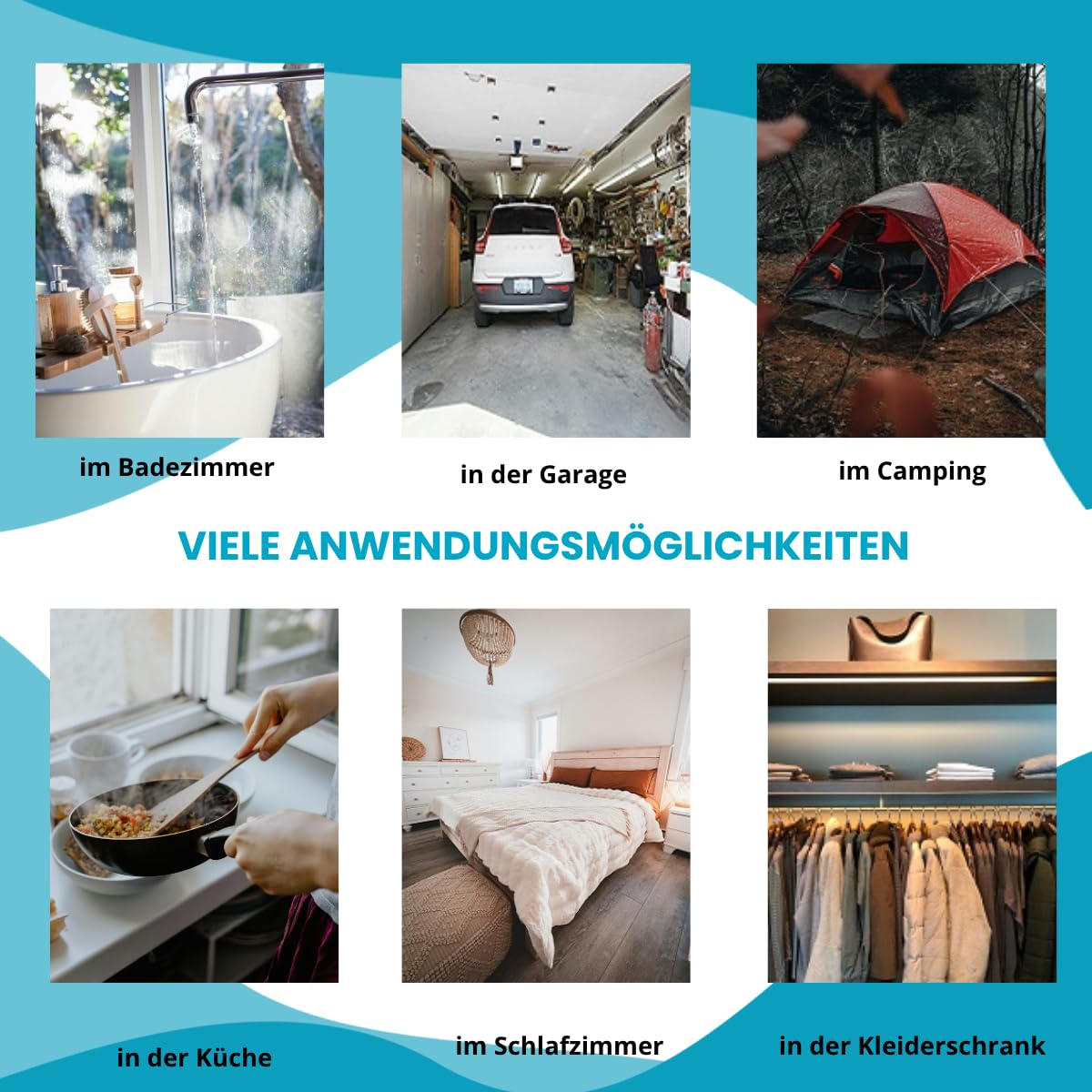 im Badezimmer

in der Garage

im Camping

VIELE ANWENDUNGSMÖGLICHKEITEN

in der Küche

im Schlafzimmer

in der Kleiderschrank